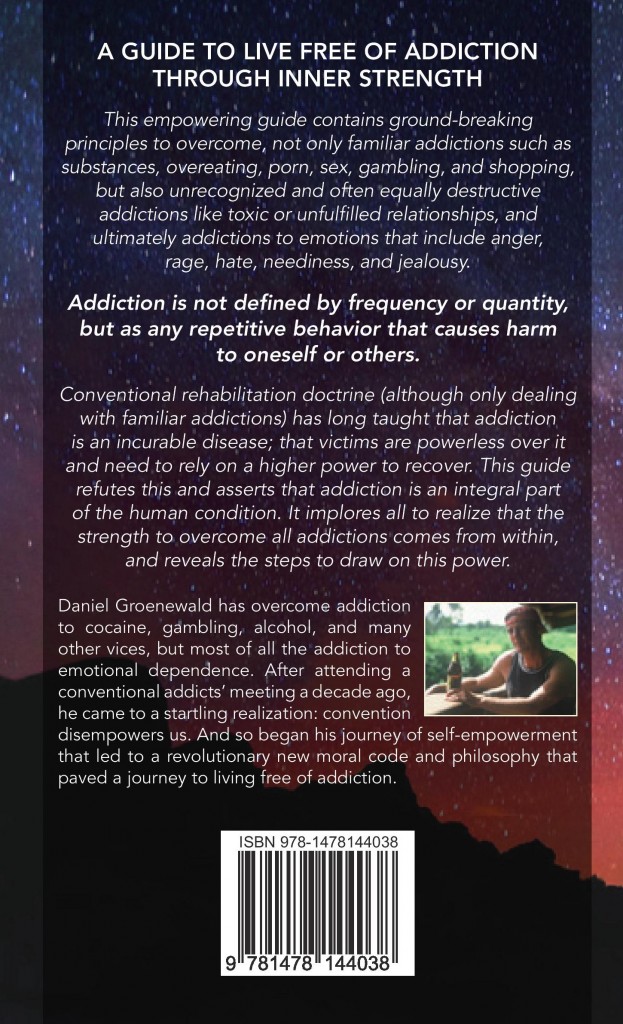 A GUIDE TO LIVE FREE OF ADDICTION THROUGH INNER STRENGTH

This empowering guide contains ground-breaking principles to overcome, not only familiar addictions such as substances, overeating, porn, sex, gambling, and shopping, but also unrecognized and often equally destructive addictions like toxic or unfulfilled relationships, and ultimately addictions to emotions that include anger, rage, hate, neediness, and jealousy.

Addiction is not defined by frequency or quantity, but as any repetitive behavior that causes harm to oneself or others.

Conventional rehabilitation doctrine (although only dealing with familiar addictions) has long taught that addiction is an incurable disease; that victims are powerless over it and need to rely on a higher power to recover. This guide refutes this and asserts that addiction is an integral part of the human condition. It implores all to realize that the strength to overcome all addictions comes from within, and reveals the steps to draw on this power.

Daniel Groenewald has overcome addiction to cocaine, gambling, alcohol, and many other vices, but most of all the addiction to emotional dependence. After attending a conventional addicts' meeting a decade ago, he came to a startling realization: convention disempowers us. And so began his journey of self-empowerment that led to a revolutionary new moral code and philosophy that paved a journey to living free of addiction.

ISBN 978-1478144038

9 781478 144038